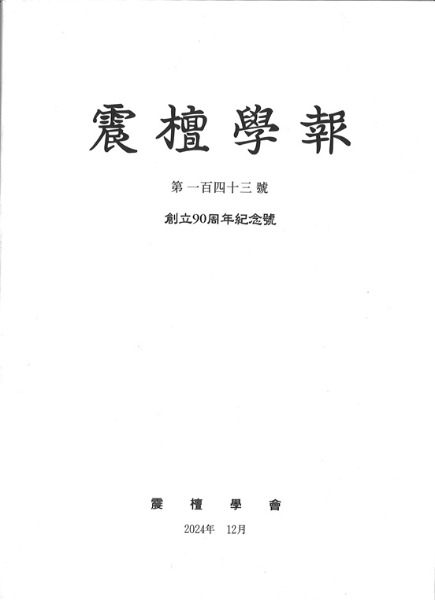 震檀學報

第一百四十三號

創立90周年紀念號

震檀學會

2024年 12月